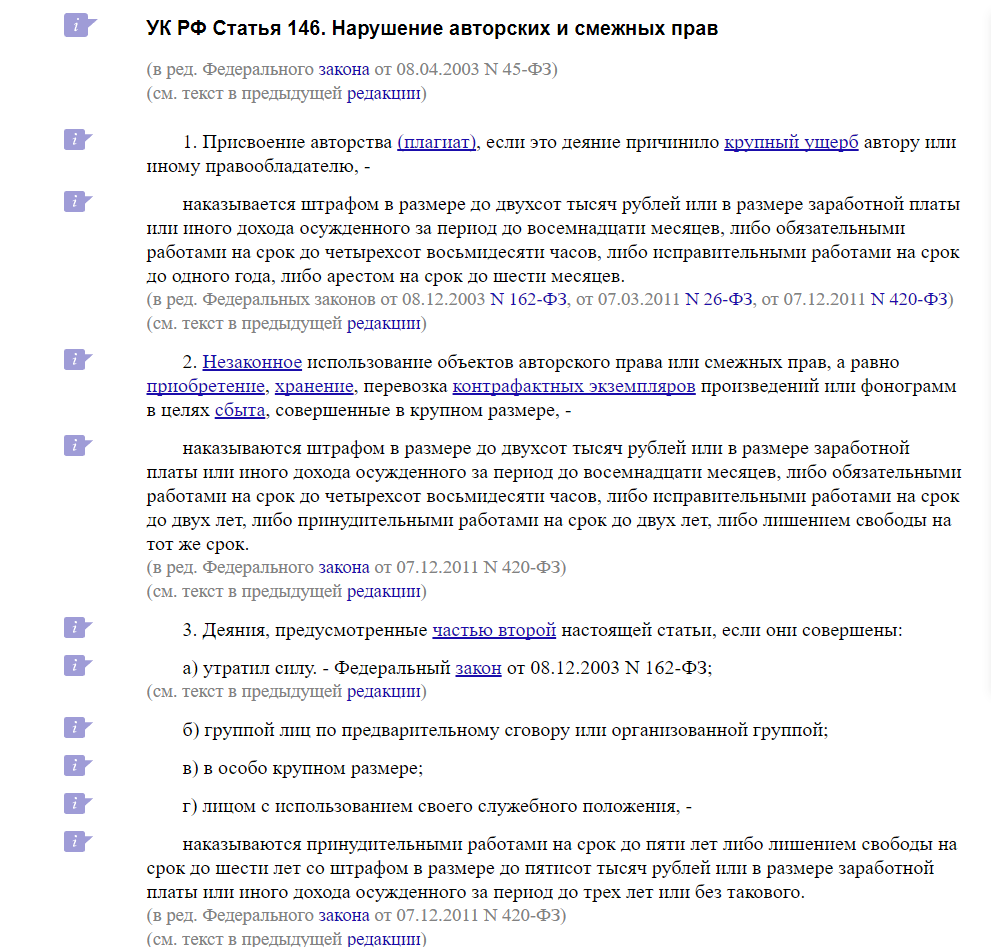 УК РФ Статья 146. Нарушение авторских и смежных прав

(в ред. Федерального закона от 08.04.2003 N 45-ФЗ)
(см. текст в предыдущей редакции)

1. Присвоение авторства (плагиат), если это деяние причинило крупный ущерб автору или иному правообладателю, -

наказывается штрафом в размере до двухсот тысяч рублей или в размере заработной платы или иного дохода осужденного за период до восемнадцати месяцев, либо обязательными работами на срок до четырехсот восьмидесяти часов, либо исправительными работами на срок до одного года, либо арестом на срок до шести месяцев.
(в ред. Федеральных законов от 08.12.2003 N 162-ФЗ, от 07.03.2011 N 26-ФЗ, от 07.12.2011 N 420-ФЗ)
(см. текст в предыдущей редакции)

2. Незаконное использование объектов авторского права или смежных прав, а равно приобретение, хранение, перевозка контрафактных экземпляров произведений или фонограмм в целях сбыта, совершенные в крупном размере, -

наказываются штрафом в размере до двухсот тысяч рублей или в размере заработной платы или иного дохода осужденного за период до восемнадцати месяцев, либо обязательными работами на срок до четырехсот восьмидесяти часов, либо исправительными работами на срок до двух лет, либо принудительными работами на срок до двух лет, либо лишением свободы на тот же срок.
(в ред. Федерального закона от 07.12.2011 N 420-ФЗ)
(см. текст в предыдущей редакции)

3. Деяния, предусмотренные частью второй настоящей статьи, если они совершены:

а) утратил силу. - Федеральный закон от 08.12.2003 N 162-ФЗ;
(см. текст в предыдущей редакции)

б) группой лиц по предварительному сговору или организованной группой;

в) в особо крупном размере;

г) лицом с использованием своего служебного положения, -

наказываются принудительными работами на срок до пяти лет либо лишением свободы на срок до шести лет со штрафом в размере до пятисот тысяч рублей или в размере заработной платы или иного дохода осужденного за период до трех лет или без такового.
(в ред. Федерального закона от 07.12.2011 N 420-ФЗ)
(см. текст в предыдущей редакции)